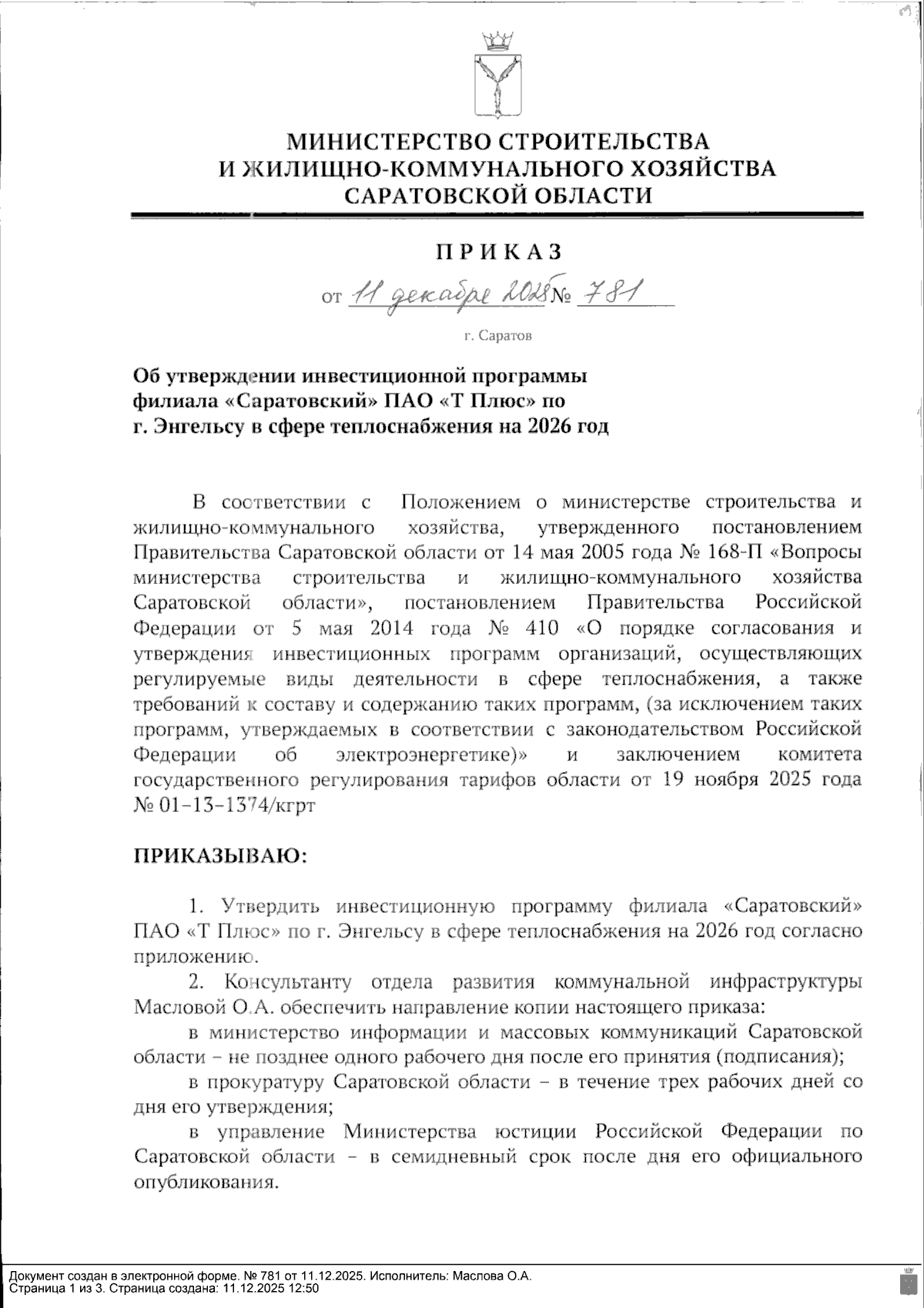 МИНИСТЕРСТВО СТРОИТЕЛЬСТВА
И ЖИЛИЩНО-КОММУНАЛЬНОГО ХОЗЯЙСТВА
САРАТОВСКОЙ ОБЛАСТИ

ПРИКАЗ

от 11 декабря 2025 № 781

г. Саратов

Об утверждении инвестиционной программы филиала «Саратовский» ПАО «Т Плюс» по г. Энгельсу в сфере теплоснабжения на 2026 год

В соответствии с Положением о министерстве строительства и жилищно-коммунального хозяйства, утвержденного постановлением Правительства Саратовской области от 14 мая 2005 года № 168-П «Вопросы министерства строительства и жилищно-коммунального хозяйства Саратовской области», постановлением Правительства Российской Федерации от 5 мая 2014 года № 410 «О порядке согласования и утверждения инвестиционных программ организаций, осуществляющих регулируемые виды деятельности в сфере теплоснабжения, а также требований к составу и содержанию таких программ, (за исключением таких программ, утверждаемых в соответствии с законодательством Российской Федерации об электроэнергетике)» и заключением комитета государственного регулирования тарифов области от 19 ноября 2025 года № 01-13-1374/кгрт

ПРИКАЗЫВАЮ:

1. Утвердить инвестиционную программу филиала «Саратовский» ПАО «Т Плюс» по г. Энгельсу в сфере теплоснабжения на 2026 год согласно приложению.

2. Консультанту отдела развития коммунальной инфраструктуры Масловой О.А. обеспечить направление копии настоящего приказа:

в министерство информации и массовых коммуникаций Саратовской области – не позднее одного рабочего дня после его принятия (подписания);

в прокуратуру Саратовской области – в течение трех рабочих дней со дня его утверждения;

в управление Министерства юстиции Российской Федерации по Саратовской области – в семидневный срок после дня его официального опубликования.

Документ создан в электронной форме. № 781 от 11.12.2025. Исполнитель: Маслова О.А.
Страница 1 из 3. Страница создана: 11.12.2025 12:50